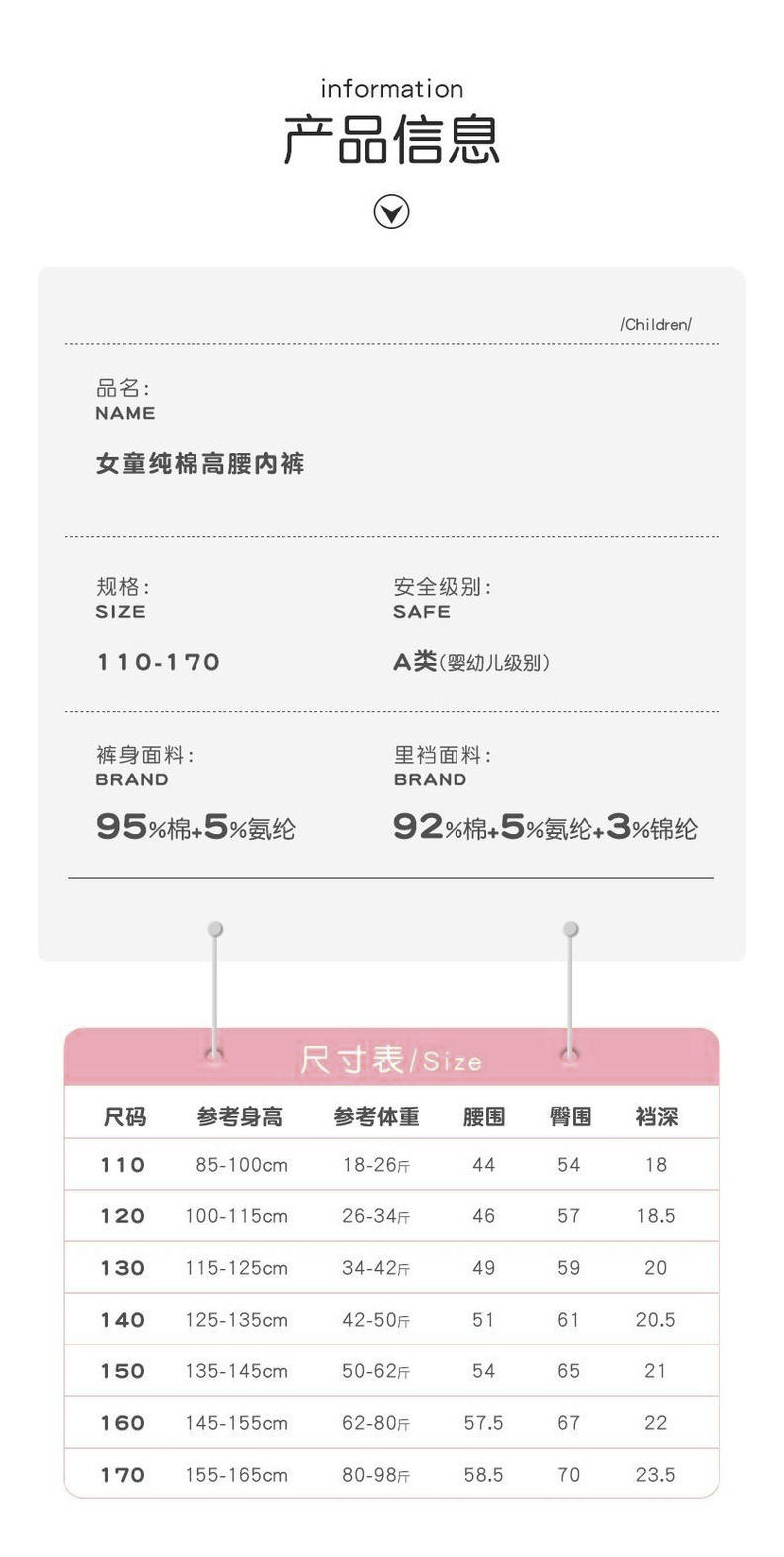 information
产品信息

/Children/

品名:
NAME
女童纯棉高腰内裤

规格:
SIZE
110-170

安全级别:
SAFE
A类(婴幼儿级别)

裤身面料:
BRAND
95%棉+5%氨纶

里裆面料:
BRAND
92%棉+5%氨纶+3%锦纶

尺寸表/Size

| 尺码 | 参考身高 | 参考体重 | 腰围 | 臀围 | 裆深 |
|---|---|---|---|---|---|
| 110 | 85-100cm | 18-26斤 | 44 | 54 | 18 |
| 120 | 100-115cm | 26-34斤 | 46 | 57 | 18.5 |
| 130 | 115-125cm | 34-42斤 | 49 | 59 | 20 |
| 140 | 125-135cm | 42-50斤 | 51 | 61 | 20.5 |
| 150 | 135-145cm | 50-62斤 | 54 | 65 | 21 |
| 160 | 145-155cm | 62-80斤 | 57.5 | 67 | 22 |
| 170 | 155-165cm | 80-98斤 | 58.5 | 70 | 23.5 |